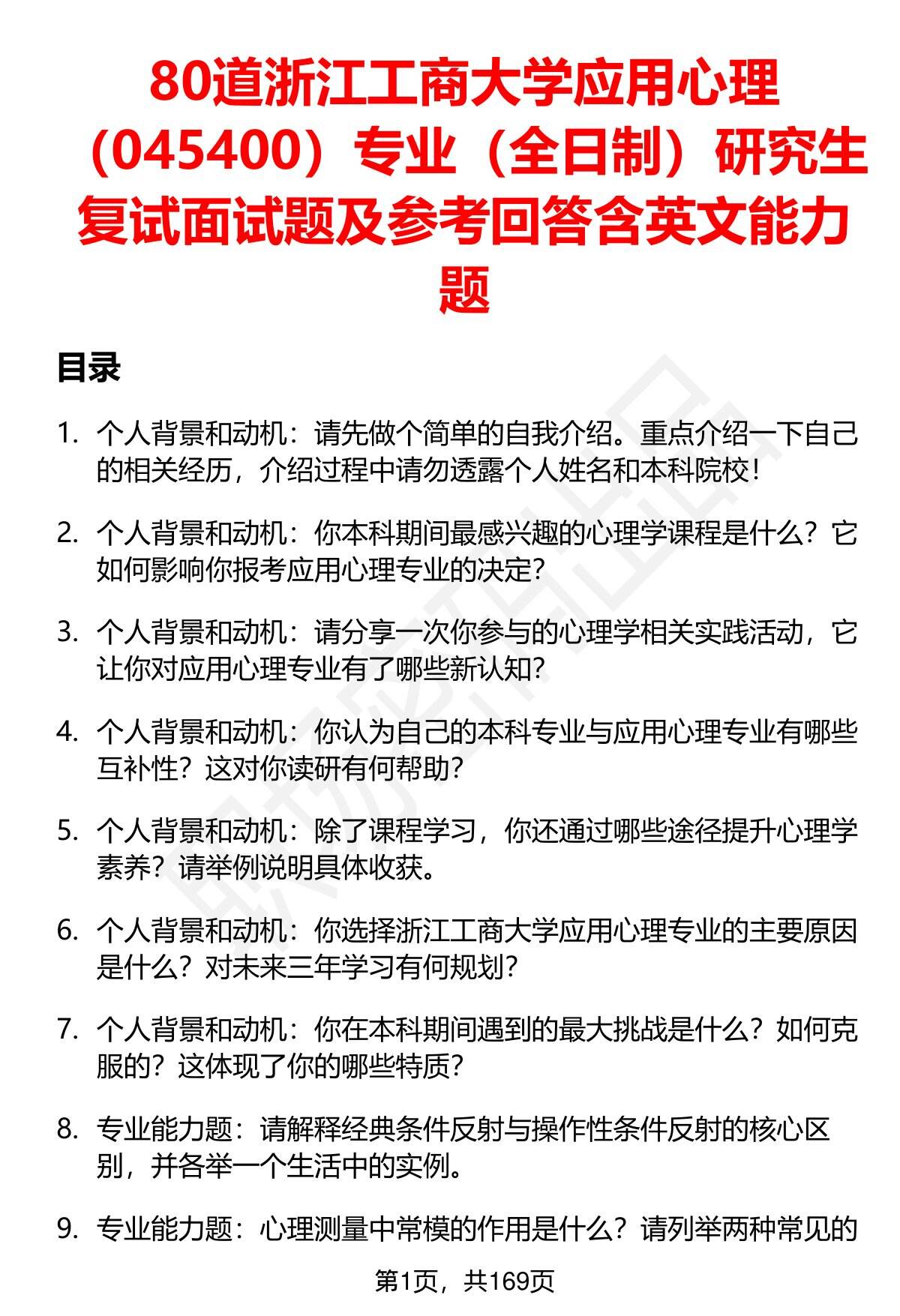 80道浙江工商大学应用心理（045400）专业（全日制）研究生复试面试题及参考回答含英文能力题

目录

1. 个人背景和动机：请先做个简单的自我介绍。重点介绍一下自己的相关经历，介绍过程中请勿透露个人姓名和本科院校！

2. 个人背景和动机：你本科期间最感兴趣的心理学课程是什么？它如何影响你报考应用心理专业的决定？

3. 个人背景和动机：请分享一次你参与的心理学相关实践活动，它让你对应用心理专业有了哪些新认知？

4. 个人背景和动机：你认为自己的本科专业与应用心理专业有哪些互补性？这对你读研有何帮助？

5. 个人背景和动机：除了课程学习，你还通过哪些途径提升心理学素养？请举例说明具体收获。

6. 个人背景和动机：你选择浙江工商大学应用心理专业的主要原因是什么？对未来三年学习有何规划？

7. 个人背景和动机：你在本科期间遇到的最大挑战是什么？如何克服的？这体现了你的哪些特质？

8. 专业能力题：请解释经典条件反射与操作性条件反射的核心区别，并各举一个生活中的实例。

9. 专业能力题：心理测量中常模的作用是什么？请列举两种常见的

第1页，共169页